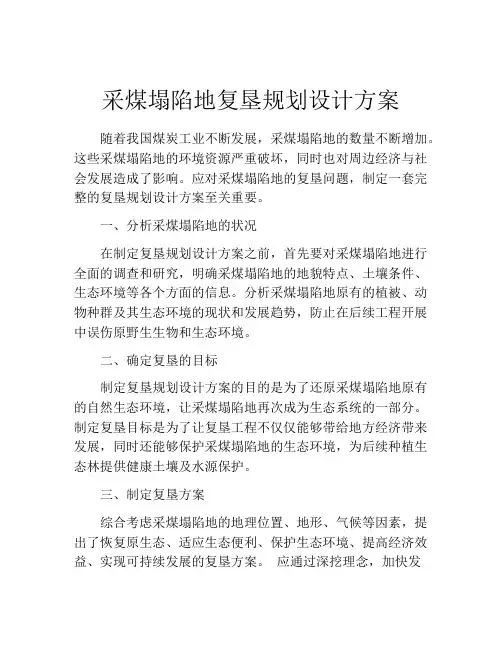 采煤塌陷地复垦规划设计方案

随着我国煤炭工业不断发展，采煤塌陷地的数量不断增加。这些采煤塌陷地的环境资源严重破坏，同时也对周边经济与社会发展造成了影响。应对采煤塌陷地的复垦问题，制定一套完整的复垦规划设计方案至关重要。

一、分析采煤塌陷地的状况

在制定复垦规划设计方案之前，首先要对采煤塌陷地进行全面的调查和研究，明确采煤塌陷地的地貌特点、土壤条件、生态环境等各个方面的信息。分析采煤塌陷地原有的植被、动物种群及其生态环境的现状和发展趋势，防止在后续工程开展中误伤原野生生物和生态环境。

二、确定复垦的目标

制定复垦规划设计方案的目的是为了还原采煤塌陷地原有的自然生态环境，让采煤塌陷地再次成为生态系统的一部分。制定复垦目标是为了让复垦工程不仅仅能够带给地方经济带来发展，同时还能够保护采煤塌陷地的生态环境，为后续种植生态林提供健康土壤及水源保护。

三、制定复垦方案

综合考虑采煤塌陷地的地理位置、地形、气候等因素，提出了恢复原生态、适应生态便利、保护生态环境、提高经济效益、实现可持续发展的复垦方案。 应通过深挖理念，加快发